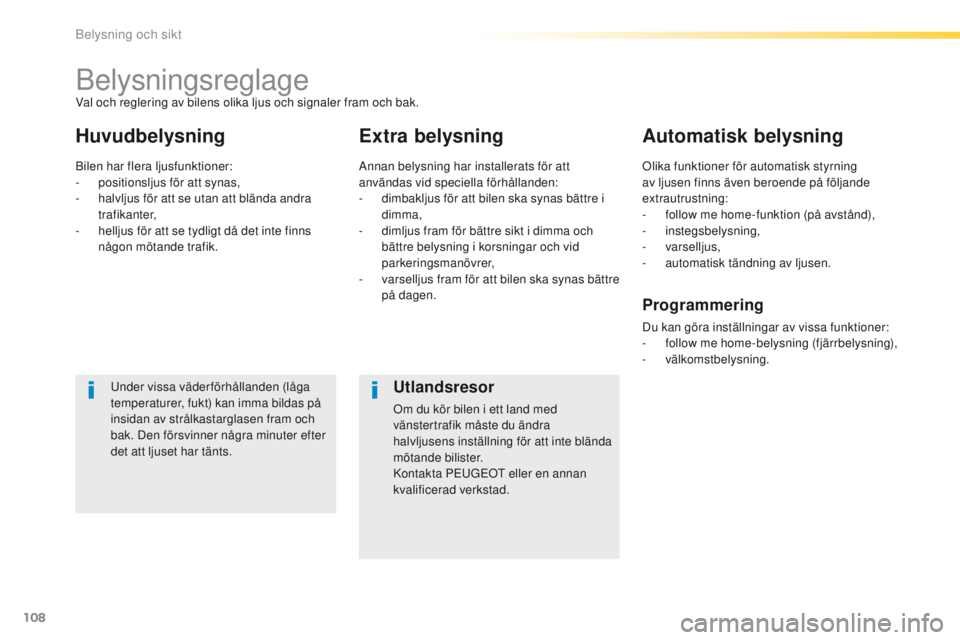 Belysning och sikt

Belysningsreglage

Val och reglering av bilens olika ljus och signaler fram och bak.

Huvudbelysning

Bilen har flera ljusfunktioner:
- positionsljus för att synas,
- halvljus för att se utan att blända andra trafikanter,
- helljus för att se tydligt då det inte finns någon mötande trafik.

Under vissa väderförhållanden (låga temperaturer, fukt) kan imma bildas på insidan av strålkastarglasen fram och bak. Den försvinner några minuter efter det att ljuset har tänts.

Extra belysning

Annan belysning har installerats för att användas vid speciella förhållanden:
- dimbakljus för att bilen ska synas bättre i dimma,
- dimljus fram för bättre sikt i dimma och bättre belysning i korsningar och vid parkeringsmanövrer,
- varselljus fram för att bilen ska synas bättre på dagen.

Utlandsresor

Om du kör bilen i ett land med vänstertrafik måste du ändra halvljusens inställning för att inte blända mötande bilister.
Kontakta PEUGEOT eller en annan kvalificerad verkstad.

Automatisk belysning

Olika funktioner för automatisk styrning av ljusen finns även beroende på följande extrautrustning:
- follow me home-funktion (på avstånd),
- instegsbelysning,
- varselljus,
- automatisk tändning av ljusen.

Programmering

Du kan göra inställningar av vissa funktioner:
- follow me home-belysning (fjärrbelysning),
- välkomstbelysning.

108

carmanualsonline.info